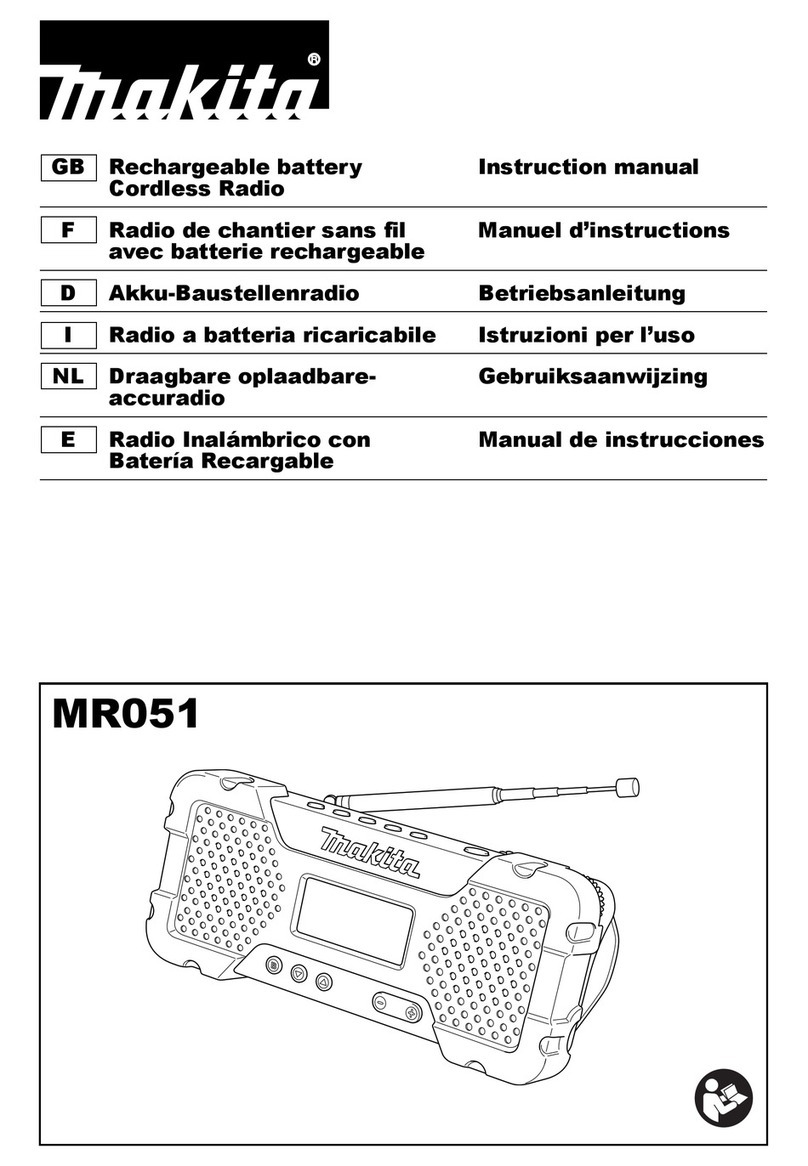 makita®

| GB | Rechargeable battery Cordless Radio | Instruction manual |
|---|---|---|
| F | Radio de chantier sans fil avec batterie rechargeable | Manuel d'instructions |
| D | Akku-Baustellenradio | Betriebsanleitung |
| I | Radio a batteria ricaricabile | Istruzioni per l'uso |
| NL | Draagbare oplaadbare-accuradio | Gebruiksaanwijzing |
| E | Radio Inalámbrico con Batería Recargable | Manual de instrucciones |

MR051

makita